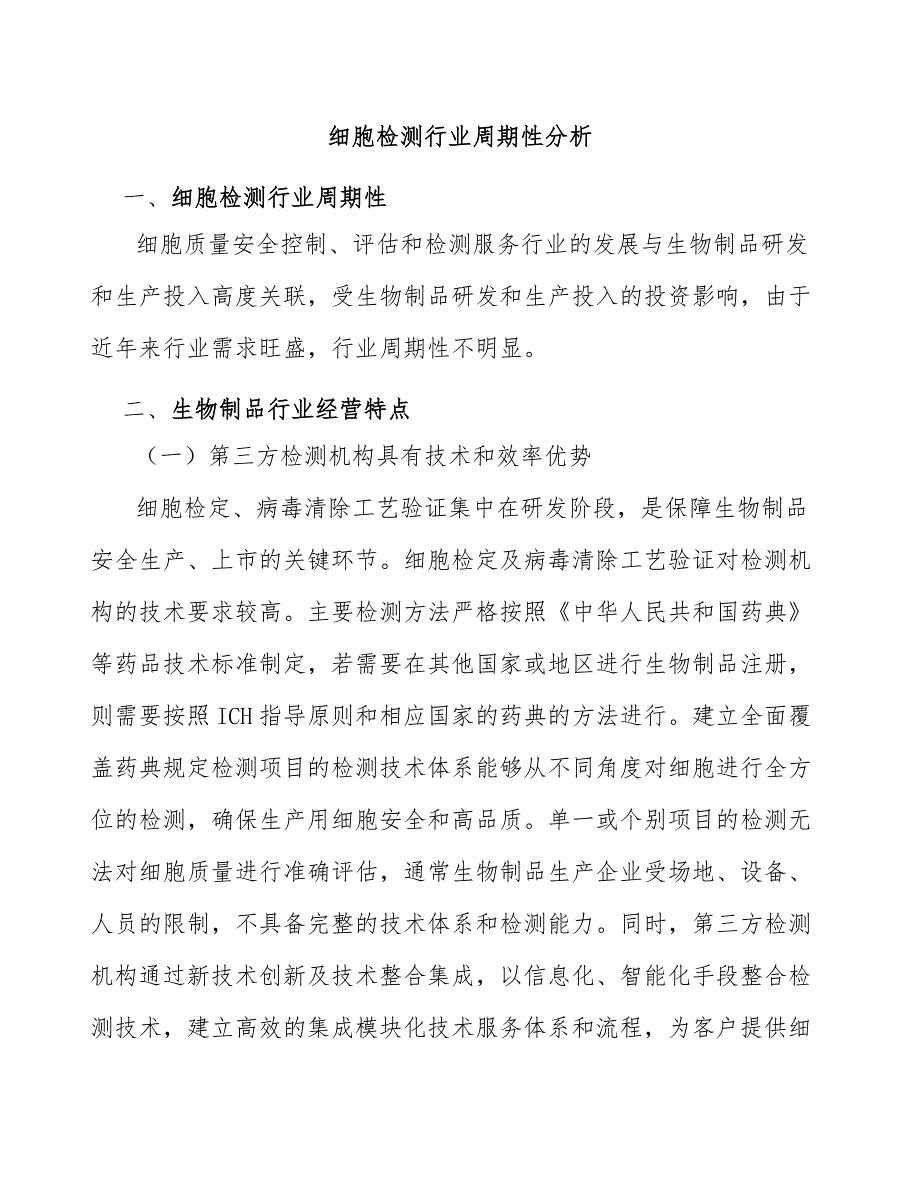 细胞检测行业周期性分析

一、细胞检测行业周期性

细胞质量安全控制、评估和检测服务行业的发展与生物制品研发和生产投入高度关联，受生物制品研发和生产投入的投资影响，由于近年来行业需求旺盛，行业周期性不明显。

二、生物制品行业经营特点

（一）第三方检测机构具有技术和效率优势

细胞检定、病毒清除工艺验证集中在研发阶段，是保障生物制品安全生产、上市的关键环节。细胞检定及病毒清除工艺验证对检测机构的技术要求较高。主要检测方法严格按照《中华人民共和国药典》等药品技术标准制定，若需要在其他国家或地区进行生物制品注册，则需要按照ICH指导原则和相应国家的药典的方法进行。建立全面覆盖药典规定检测项目的检测技术体系能够从不同角度对细胞进行全方位的检测，确保生产用细胞安全和高品质。单一或个别项目的检测无法对细胞质量进行准确评估，通常生物制品生产企业受场地、设备、人员的限制，不具备完整的技术体系和检测能力。同时，第三方检测机构通过新技术创新及技术整合集成，以信息化、智能化手段整合检测技术，建立高效的集成模块化技术服务体系和流程，为客户提供细